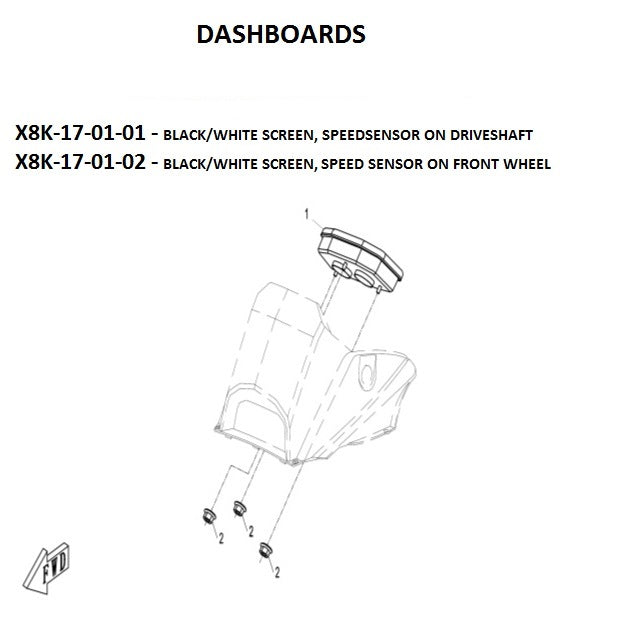 DASHBOARDS

X8K-17-01-01 - BLACK/WHITE SCREEN, SPEEDSENSOR ON DRIVESHAFT
X8K-17-01-02 - BLACK/WHITE SCREEN, SPEED SENSOR ON FRONT WHEEL

1

2
2
2

FWD